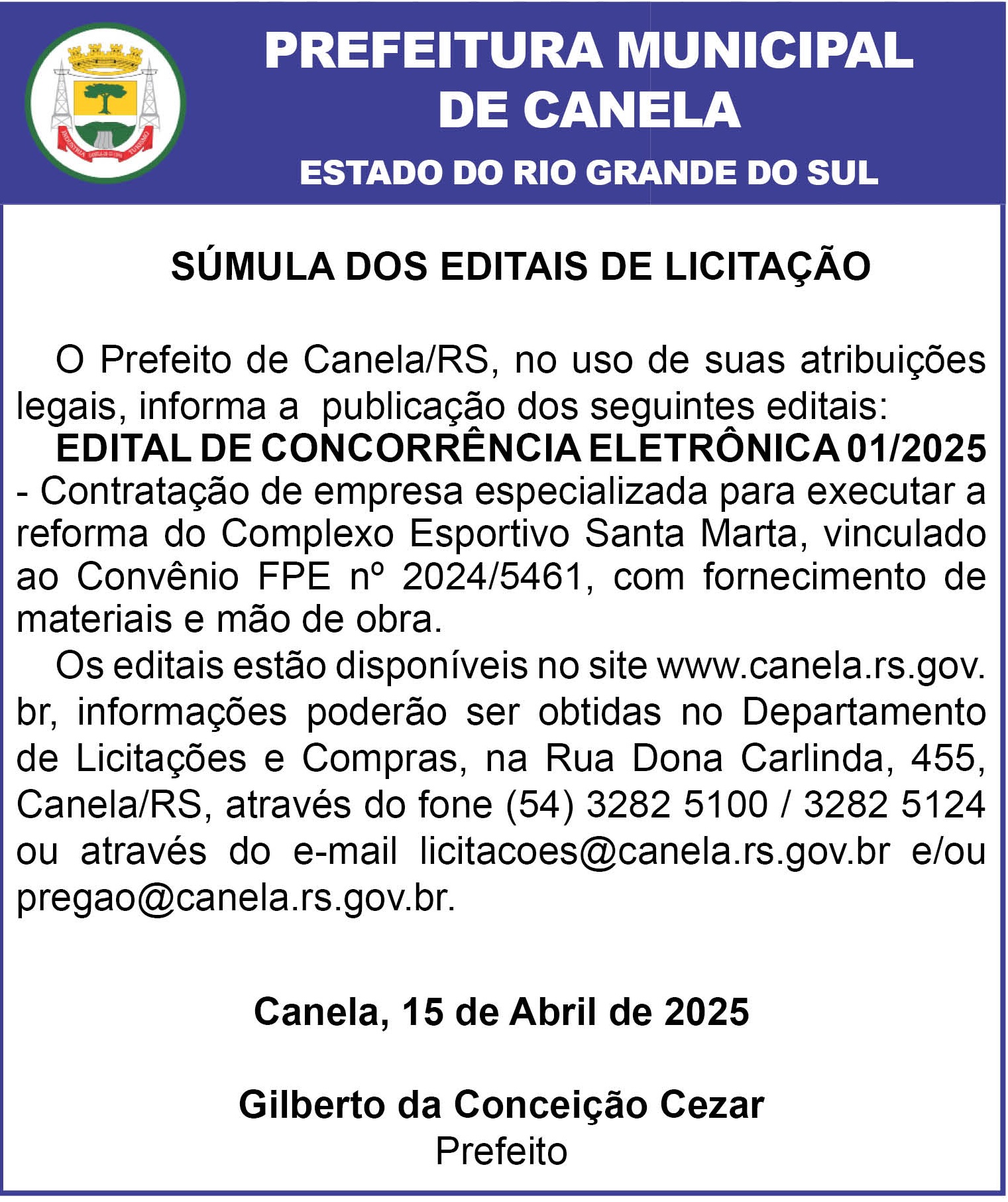 PREFEITURA MUNICIPAL DE CANELA

ESTADO DO RIO GRANDE DO SUL

SÚMULA DOS EDITAIS DE LICITAÇÃO

O Prefeito de Canela/RS, no uso de suas atribuições legais, informa a publicação dos seguintes editais:

EDITAL DE CONCORRÊNCIA ELETRÔNICA 01/2025 - Contratação de empresa especializada para executar a reforma do Complexo Esportivo Santa Marta, vinculado ao Convênio FPE nº 2024/5461, com fornecimento de materiais e mão de obra.

Os editais estão disponíveis no site www.canela.rs.gov.br, informações poderão ser obtidas no Departamento de Licitações e Compras, na Rua Dona Carlinda, 455, Canela/RS, através do fone (54) 3282 5100 / 3282 5124 ou através do e-mail licitacoes@canela.rs.gov.br e/ou pregao@canela.rs.gov.br.

Canela, 15 de Abril de 2025

Gilberto da Conceição Cezar
Prefeito